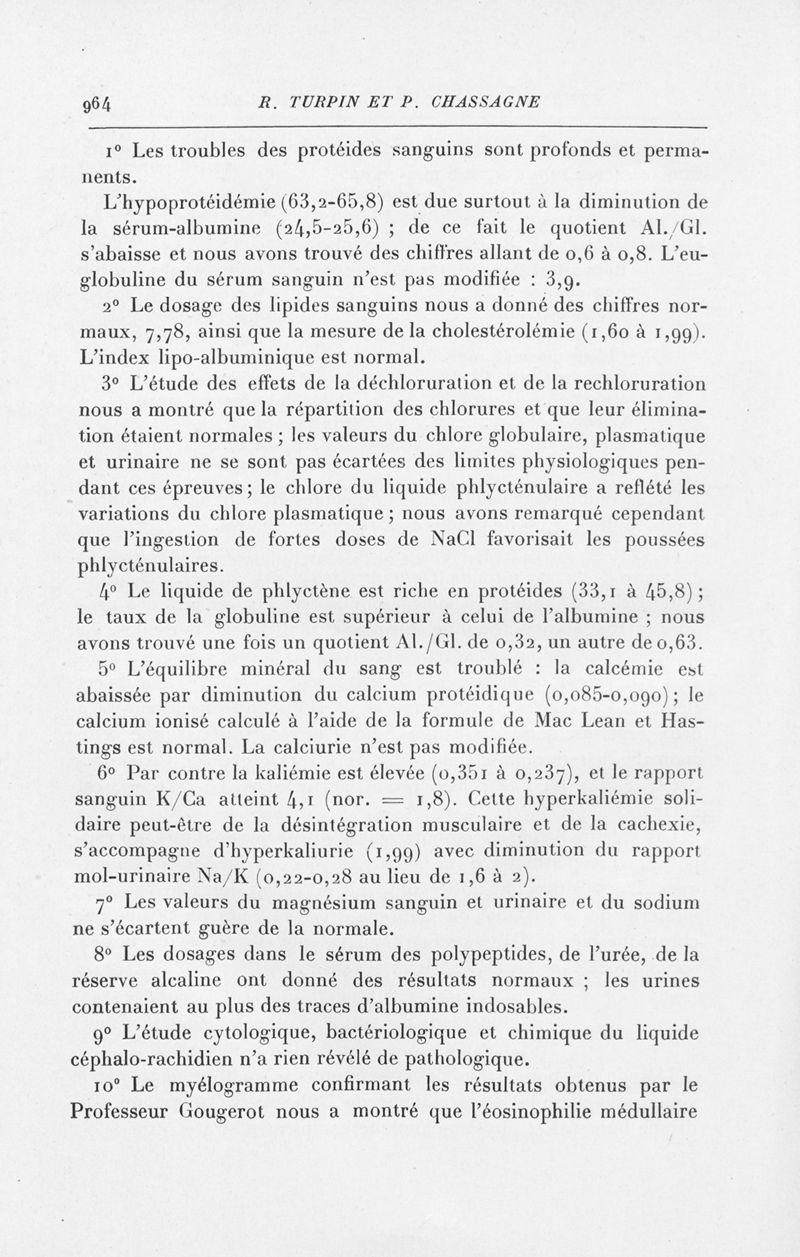 964 R. TURPIN ET P. CHASSAGNE

1° Les troubles des protéides sanguins sont profonds et permanents.

L'hypoprotéidémie (63,2-65,8) est due surtout à la diminution de la sérum-albumine (24,5-25,6) ; de ce fait le quotient Al./Gl. s'abaisse et nous avons trouvé des chiffres allant de 0,6 à 0,8. L'euglobuline du sérum sanguin n'est pas modifiée : 3,9.

2° Le dosage des lipides sanguins nous a donné des chiffres normaux, 7,78, ainsi que la mesure de la cholestérolémie (1,60 à 1,99). L'index lipo-albuminique est normal.

3° L'étude des effets de la déchloruration et de la rechloruration nous a montré que la répartition des chlorures et que leur élimination étaient normales ; les valeurs du chlore globulaire, plasmatique et urinaire ne se sont pas écartées des limites physiologiques pendant ces épreuves ; le chlore du liquide phlycténulaire a reflété les variations du chlore plasmatique ; nous avons remarqué cependant que l'ingestion de fortes doses de NaCl favorisait les poussées phlycténulaires.

4° Le liquide de phlyctène est riche en protéides (33,1 à 45,8) ; le taux de la globuline est supérieur à celui de l'albumine ; nous avons trouvé une fois un quotient Al./Gl. de 0,32, un autre de 0,63.

5° L'équilibre minéral du sang est troublé : la calcémie est abaissée par diminution du calcium protéidique (0,085-0,090) ; le calcium ionisé calculé à l'aide de la formule de Mac Lean et Hastings est normal. La calciurie n'est pas modifiée.

6° Par contre la kaliémie est élevée (0,351 à 0,237), et le rapport sanguin K/Ca atteint 4,1 (nor. = 1,8). Cette hyperkaliémie solidaire peut-être de la désintégration musculaire et de la cachexie, s'accompagne d'hyperkaliurie (1,99) avec diminution du rapport mol-urinaire Na/K (0,22-0,28 au lieu de 1,6 à 2).

7° Les valeurs du magnésium sanguin et urinaire et du sodium ne s'écartent guère de la normale.

8° Les dosages dans le sérum des polypeptides, de l'urée, de la réserve alcaline ont donné des résultats normaux ; les urines contenaient au plus des traces d'albumine indosables.

9° L'étude cytologique, bactériologique et chimique du liquide céphalo-rachidien n'a rien révélé de pathologique.

10° Le myélogramme confirmant les résultats obtenus par le Professeur Gougerot nous a montré que l'éosinophilie médullaire